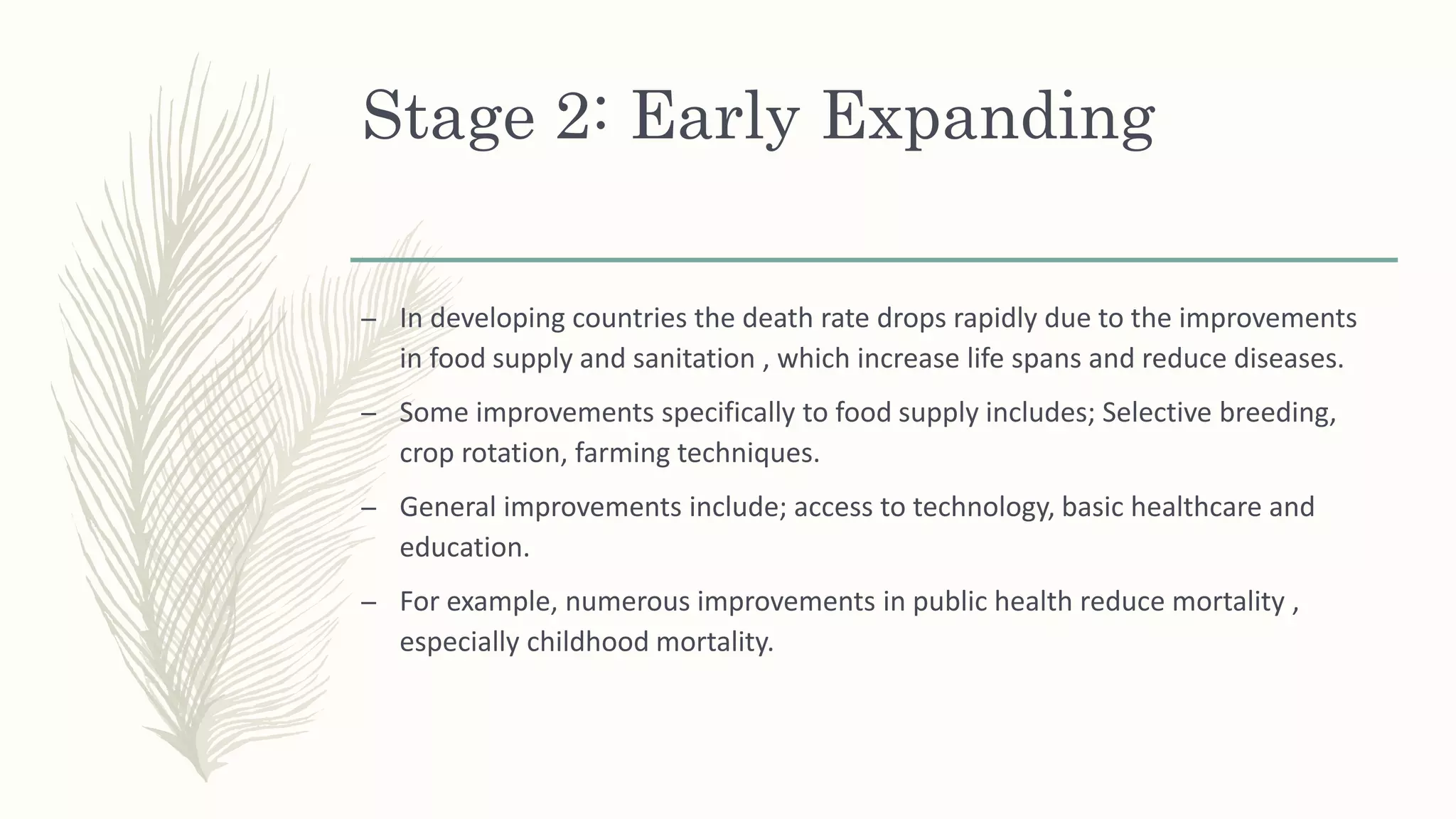 Stage 2: Early Expanding

– In developing countries the death rate drops rapidly due to the improvements in food supply and sanitation , which increase life spans and reduce diseases.

– Some improvements specifically to food supply includes; Selective breeding, crop rotation, farming techniques.

– General improvements include; access to technology, basic healthcare and education.

– For example, numerous improvements in public health reduce mortality , especially childhood mortality.